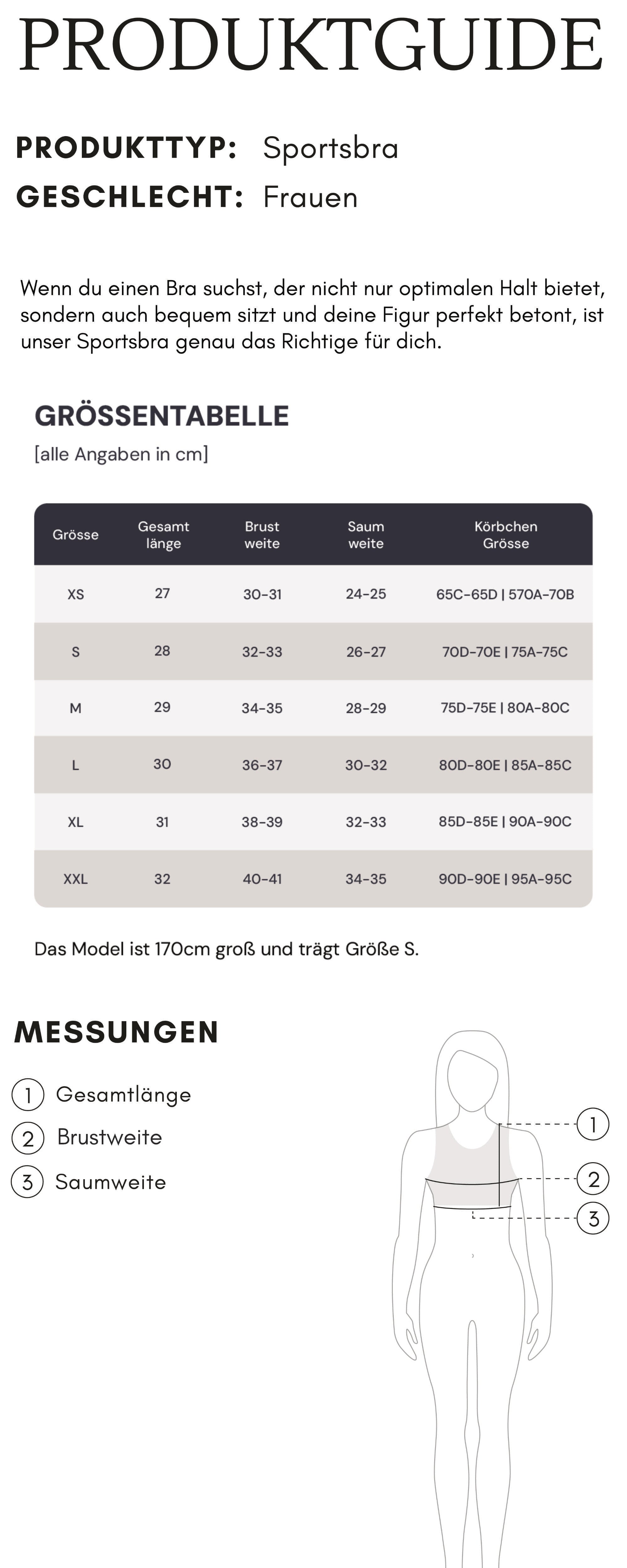 PRODUKTGUIDE

PRODUKTTYP: Sportsbra
GESCHLECHT: Frauen

Wenn du einen Bra suchst, der nicht nur optimalen Halt bietet, sondern auch bequem sitzt und deine Figur perfekt betont, ist unser Sportsbra genau das Richtige für dich.

GRÖSSENTABELLE
[alle Angaben in cm]

| Grösse | Gesamt länge | Brust weite | Saum weite | Körbchen Grösse |
|---|---|---|---|---|
| XS | 27 | 30-31 | 24-25 | 65C-65D \| 570A-70B |
| S | 28 | 32-33 | 26-27 | 70D-70E \| 75A-75C |
| M | 29 | 34-35 | 28-29 | 75D-75E \| 80A-80C |
| L | 30 | 36-37 | 30-32 | 80D-80E \| 85A-85C |
| XL | 31 | 38-39 | 32-33 | 85D-85E \| 90A-90C |
| XXL | 32 | 40-41 | 34-35 | 90D-90E \| 95A-95C |

Das Model ist 170cm groß und trägt Größe S.

MESSUNGEN

1 Gesamtlänge
2 Brustweite
3 Saumweite

1
2
3